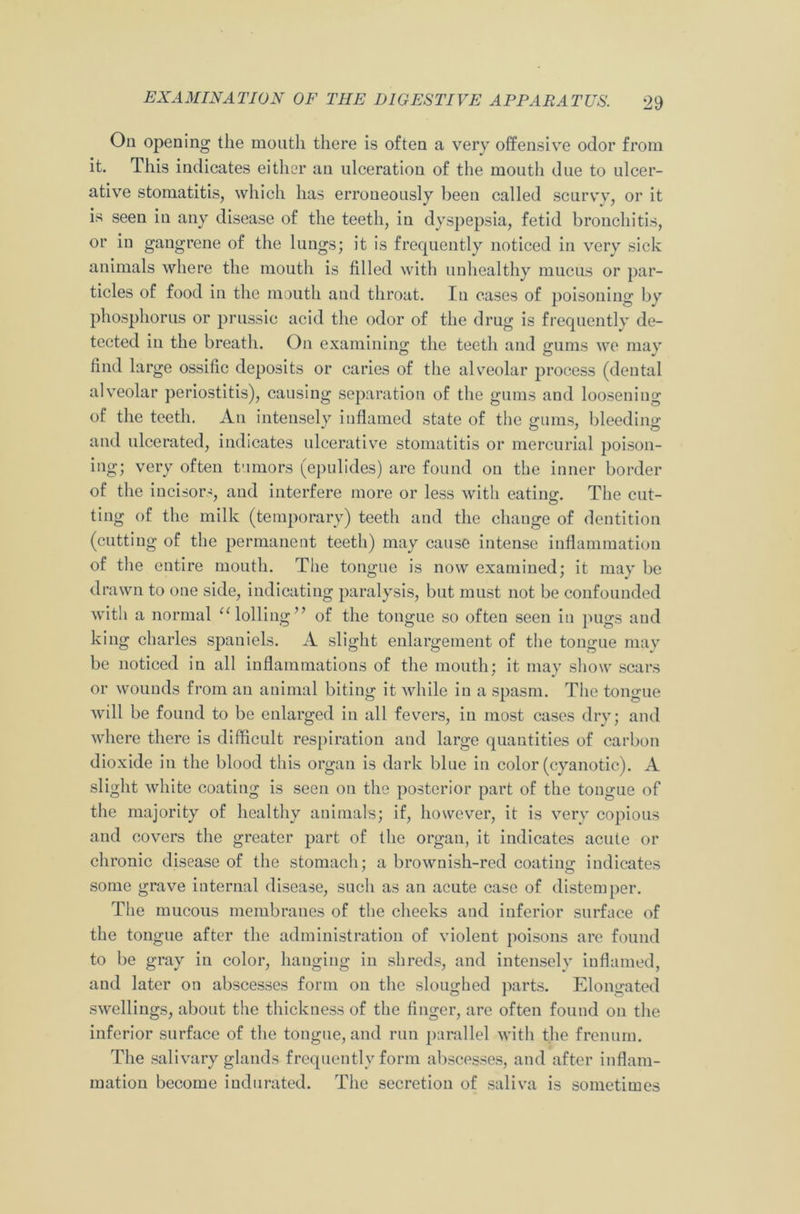 EXAMINATION OF THE DIGESTIVE APPARATUS. 29

On opening the mouth there is often a very offensive odor from it. This indicates either an ulceration of the mouth due to ulcerative stomatitis, which has erroneously been called scurvy, or it is seen in any disease of the teeth, in dyspepsia, fetid bronchitis, or in gangrene of the lungs; it is frequently noticed in very sick animals where the mouth is filled with unhealthy mucus or particles of food in the mouth and throat. In cases of poisoning by phosphorus or prussic acid the odor of the drug is frequently detected in the breath. On examining the teeth and gums we may find large ossific deposits or caries of the alveolar process (dental alveolar periostitis), causing separation of the gums and loosening of the teeth. An intensely inflamed state of the gums, bleeding and ulcerated, indicates ulcerative stomatitis or mercurial poisoning; very often tumors (epulides) are found on the inner border of the incisors, and interfere more or less with eating. The cutting of the milk (temporary) teeth and the change of dentition (cutting of the permanent teeth) may cause intense inflammation of the entire mouth. The tongue is now examined; it may be drawn to one side, indicating paralysis, but must not be confounded with a normal "lolling" of the tongue so often seen in pugs and king charles spaniels. A slight enlargement of the tongue may be noticed in all inflammations of the mouth; it may show scars or wounds from an animal biting it while in a spasm. The tongue will be found to be enlarged in all fevers, in most cases dry; and where there is difficult respiration and large quantities of carbon dioxide in the blood this organ is dark blue in color (cyanotic). A slight white coating is seen on the posterior part of the tongue of the majority of healthy animals; if, however, it is very copious and covers the greater part of the organ, it indicates acute or chronic disease of the stomach; a brownish-red coating indicates some grave internal disease, such as an acute case of distemper.

The mucous membranes of the cheeks and inferior surface of the tongue after the administration of violent poisons are found to be gray in color, hanging in shreds, and intensely inflamed, and later on abscesses form on the sloughed parts. Elongated swellings, about the thickness of the finger, are often found on the inferior surface of the tongue, and run parallel with the frenum.

The salivary glands frequently form abscesses, and after inflammation become indurated. The secretion of saliva is sometimes